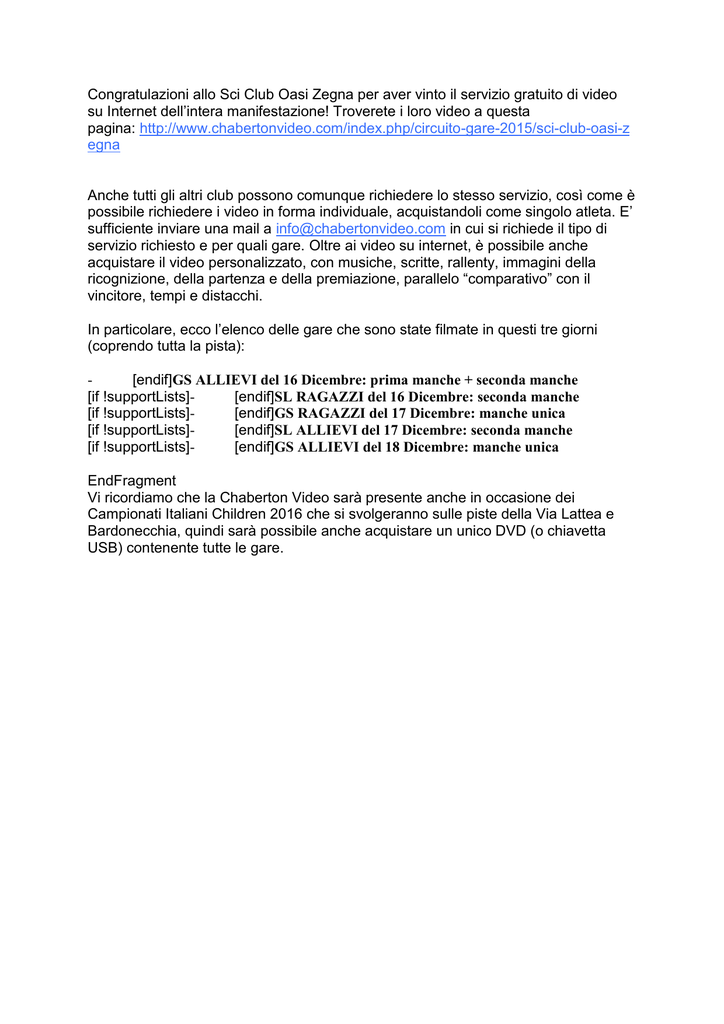 Congratulazioni allo Sci Club Oasi Zegna per aver vinto il servizio gratuito di video su Internet dell'intera manifestazione! Troverete i loro video a questa pagina: http://www.chabertonvideo.com/index.php/circuito-gare-2015/sci-club-oasi-zegna

Anche tutti gli altri club possono comunque richiedere lo stesso servizio, così come è possibile richiedere i video in forma individuale, acquistandoli come singolo atleta. E' sufficiente inviare una mail a info@chabertonvideo.com in cui si richiede il tipo di servizio richiesto e per quali gare. Oltre ai video su internet, è possibile anche acquistare il video personalizzato, con musiche, scritte, rallenty, immagini della ricognizione, della partenza e della premiazione, parallelo "comparativo" con il vincitore, tempi e distacchi.

In particolare, ecco l'elenco delle gare che sono state filmate in questi tre giorni (coprendo tutta la pista):

- [endif]GS ALLIEVI del 16 Dicembre: prima manche + seconda manche
[if !supportLists]- [endif]SL RAGAZZI del 16 Dicembre: seconda manche
[if !supportLists]- [endif]GS RAGAZZI del 17 Dicembre: manche unica
[if !supportLists]- [endif]SL ALLIEVI del 17 Dicembre: seconda manche
[if !supportLists]- [endif]GS ALLIEVI del 18 Dicembre: manche unica

EndFragment
Vi ricordiamo che la Chaberton Video sarà presente anche in occasione dei Campionati Italiani Children 2016 che si svolgeranno sulle piste della Via Lattea e Bardonecchia, quindi sarà possibile anche acquistare un unico DVD (o chiavetta USB) contenente tutte le gare.